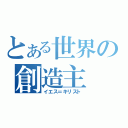 とある世界の創造主
イエス＝キリスト